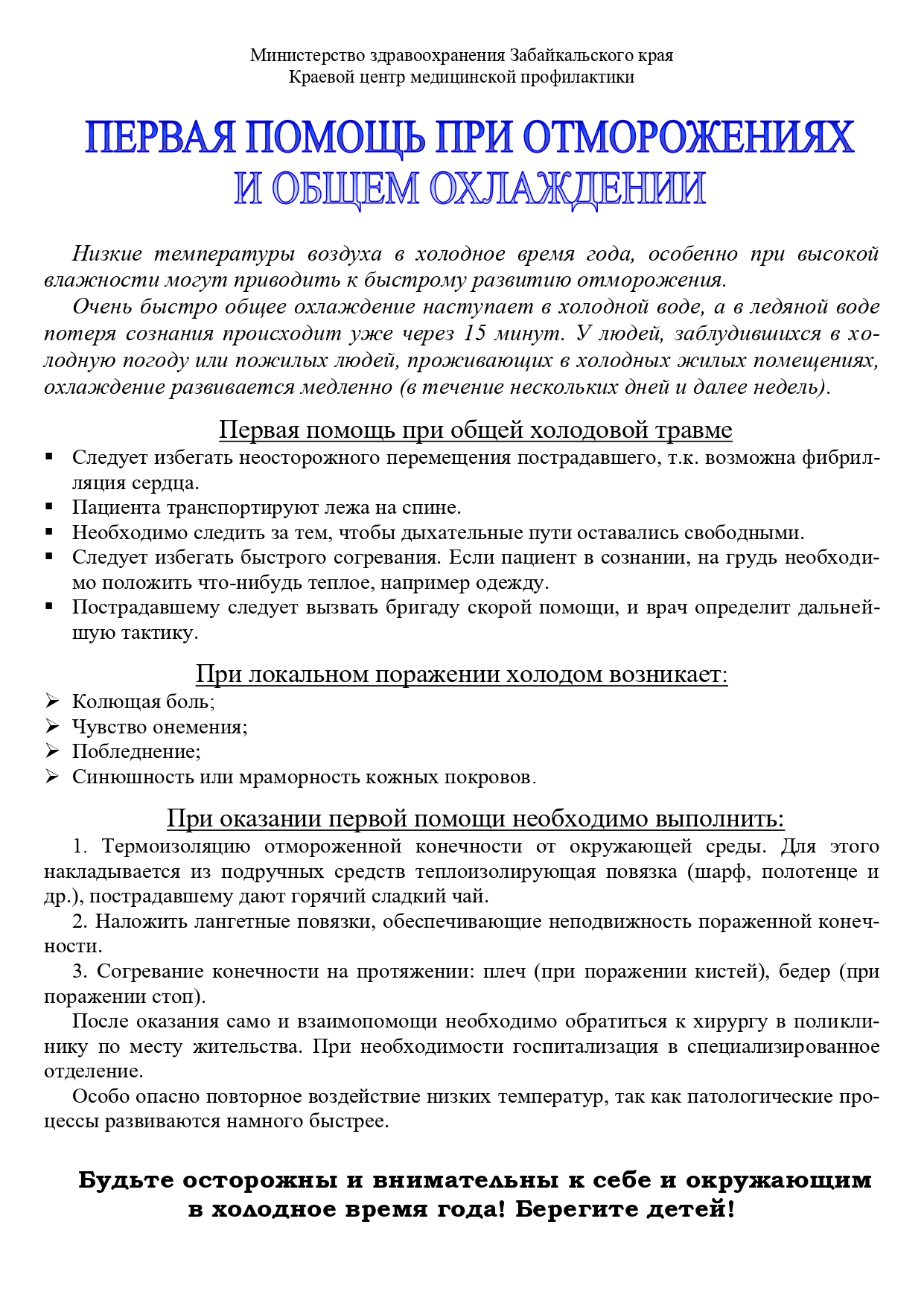 Министерство здравоохранения Забайкальского края
Краевой центр медицинской профилактики

ПЕРВАЯ ПОМОЩЬ ПРИ ОТМОРОЖЕНИЯХ
И ОБЩЕМ ОХЛАЖДЕНИИ

Низкие температуры воздуха в холодное время года, особенно при высокой влажности могут приводить к быстрому развитию отморожения.

Очень быстро общее охлаждение наступает в холодной воде, а в ледяной воде потеря сознания происходит уже через 15 минут. У людей, заблудившихся в холодную погоду или пожилых людей, проживающих в холодных жилых помещениях, охлаждение развивается медленно (в течение нескольких дней и далее недель).

Первая помощь при общей холодовой травме

▪ Следует избегать неосторожного перемещения пострадавшего, т.к. возможна фибрилляция сердца.
▪ Пациента транспортируют лежа на спине.
▪ Необходимо следить за тем, чтобы дыхательные пути оставались свободными.
▪ Следует избегать быстрого согревания. Если пациент в сознании, на грудь необходимо положить что-нибудь теплое, например одежду.
▪ Пострадавшему следует вызвать бригаду скорой помощи, и врач определит дальнейшую тактику.

При локальном поражении холодом возникает:

➢ Колющая боль;
➢ Чувство онемения;
➢ Побледнение;
➢ Синюшность или мраморность кожных покровов.

При оказании первой помощи необходимо выполнить:

1. Термоизоляцию отмороженной конечности от окружающей среды. Для этого накладывается из подручных средств теплоизолирующая повязка (шарф, полотенце и др.), пострадавшему дают горячий сладкий чай.

2. Наложить лангетные повязки, обеспечивающие неподвижность пораженной конечности.

3. Согревание конечности на протяжении: плеч (при поражении кистей), бедер (при поражении стоп).

После оказания само и взаимопомощи необходимо обратиться к хирургу в поликлинику по месту жительства. При необходимости госпитализация в специализированное отделение.

Особо опасно повторное воздействие низких температур, так как патологические процессы развиваются намного быстрее.

Будьте осторожны и внимательны к себе и окружающим в холодное время года! Берегите детей!